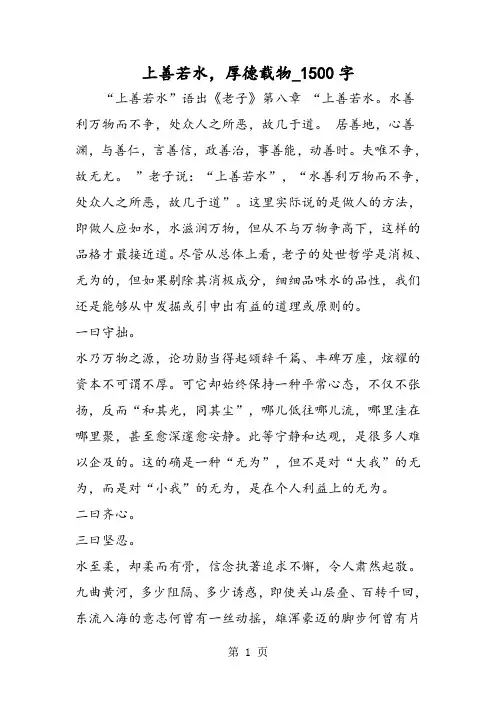 上善若水，厚德载物_1500 字

“上善若水”语出《老子》第八章 “上善若水。水善利万物而不争，处众人之所恶，故几于道。 居善地，心善渊，与善仁，言善信，政善治，事善能，动善时。夫唯不争，故无尤。 ”老子说：“上善若水”，“水善利万物而不争，处众人之所恶，故几于道”。这里实际说的是做人的方法，即做人应如水，水滋润万物，但从不与万物争高下，这样的品格才最接近道。尽管从总体上看，老子的处世哲学是消极、无为的，但如果剔除其消极成分，细细品味水的品性，我们还是能够从中发掘或引申出有益的道理或原则的。

一曰守拙。

水乃万物之源，论功勋当得起颂辞千篇、丰碑万座，炫耀的资本不可谓不厚。可它却始终保持一种平常心态，不仅不张扬，反而“和其光，同其尘”，哪儿低往哪儿流，哪里洼在哪里聚，甚至愈深邃愈安静。此等宁静和达观，是很多人难以企及的。这的确是一种“无为”，但不是对“大我”的无为，而是对“小我”的无为，是在个人利益上的无为。

二曰齐心。

三曰坚忍。

水至柔，却柔而有骨，信念执著追求不懈，令人肃然起敬。九曲黄河，多少阻隔、多少诱惑，即使关山层叠、百转千回，东流入海的意志何曾有一丝动摇，雄浑豪迈的脚步何曾有片

第 1 页